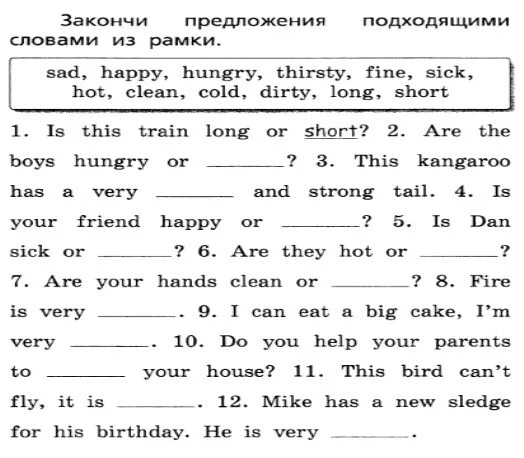 Закончи предложения подходящими словами из рамки.

sad, happy, hungry, thirsty, fine, sick, hot, clean, cold, dirty, long, short

1. Is this train long or short? 2. Are the boys hungry or ______? 3. This kangaroo has a very ______ and strong tail. 4. Is your friend happy or ______? 5. Is Dan sick or ______? 6. Are they hot or ______? 7. Are your hands clean or ______? 8. Fire is very ______. 9. I can eat a big cake, I'm very ______. 10. Do you help your parents to ______ your house? 11. This bird can't fly, it is ______. 12. Mike has a new sledge for his birthday. He is very ______.